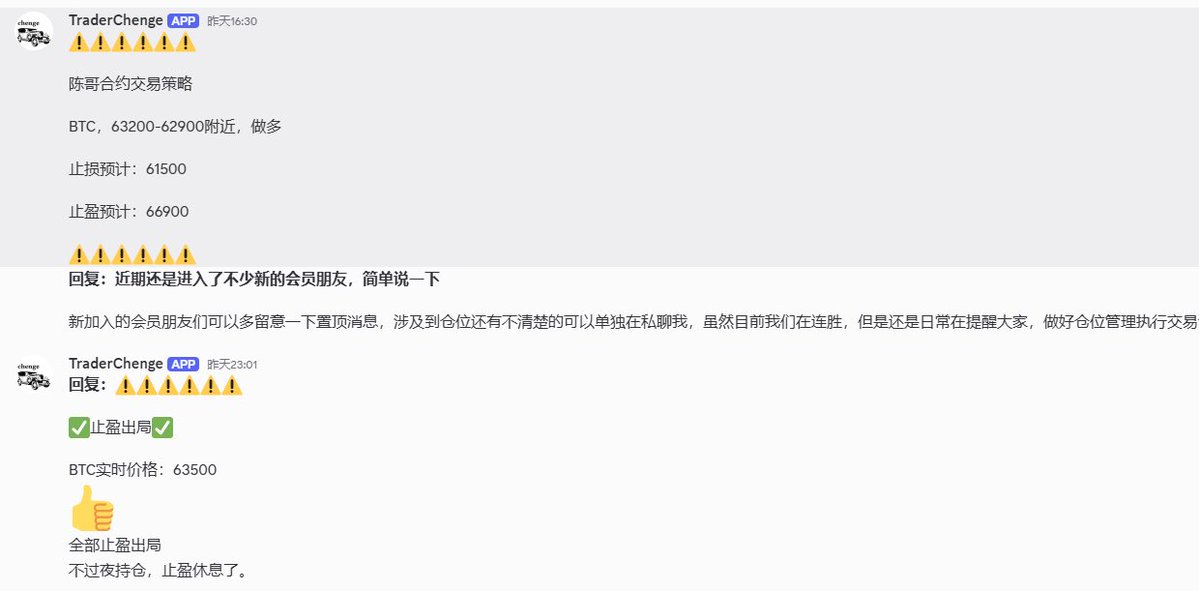 chenge
TraderChenge APP 昨天16:30
⚠️⚠️⚠️⚠️⚠️⚠️

陈哥合约交易策略

BTC，63200-62900附近，做多

止损预计：61500

止盈预计：66900

⚠️⚠️⚠️⚠️⚠️⚠️
回复：近期还是进入了不少新的会员朋友，简单说一下

新加入的会员朋友们可以多留意一下置顶消息，涉及到仓位还有不清楚的可以单独在私聊我，虽然目前我们在连胜，但是还是日常在提醒大家，做好仓位管理执行交易

chenge
TraderChenge APP 昨天23:01
回复：⚠️⚠️⚠️⚠️⚠️⚠️

✅止盈出局✅

BTC实时价格：63500

👍
全部止盈出局
不过夜持仓，止盈休息了。